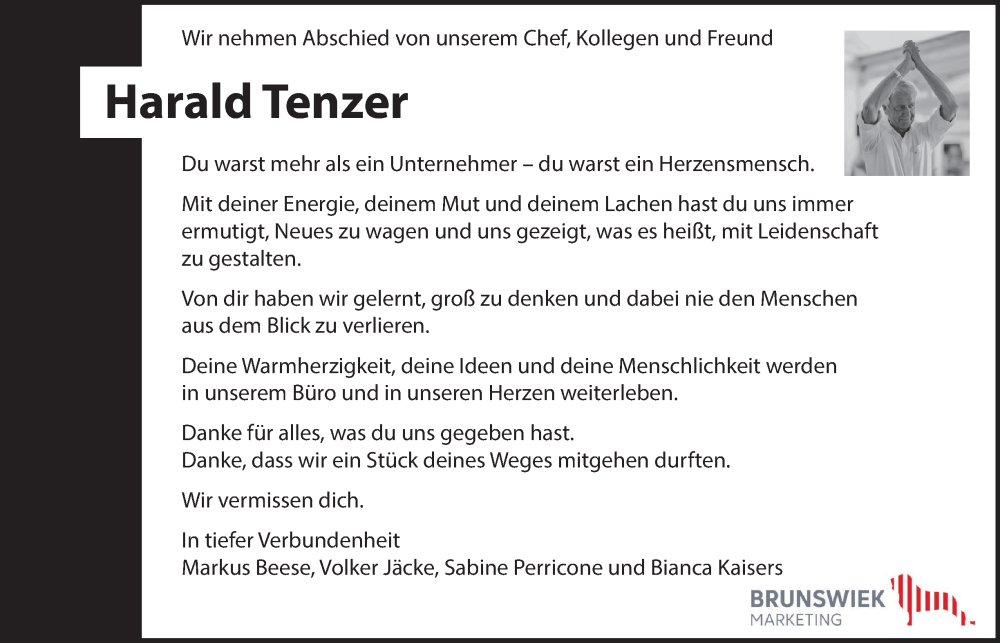 Wir nehmen Abschied von unserem Chef, Kollegen und Freund

Harald Tenzer

Du warst mehr als ein Unternehmer – du warst ein Herzensmensch.

Mit deiner Energie, deinem Mut und deinem Lachen hast du uns immer ermutigt, Neues zu wagen und uns gezeigt, was es heißt, mit Leidenschaft zu gestalten.

Von dir haben wir gelernt, groß zu denken und dabei nie den Menschen aus dem Blick zu verlieren.

Deine Warmherzigkeit, deine Ideen und deine Menschlichkeit werden in unserem Büro und in unseren Herzen weiterleben.

Danke für alles, was du uns gegeben hast.
Danke, dass wir ein Stück deines Weges mitgehen durften.

Wir vermissen dich.

In tiefer Verbundenheit
Markus Beese, Volker Jäcke, Sabine Perricone und Bianca Kaisers

BRUNSWIEK
MARKETING